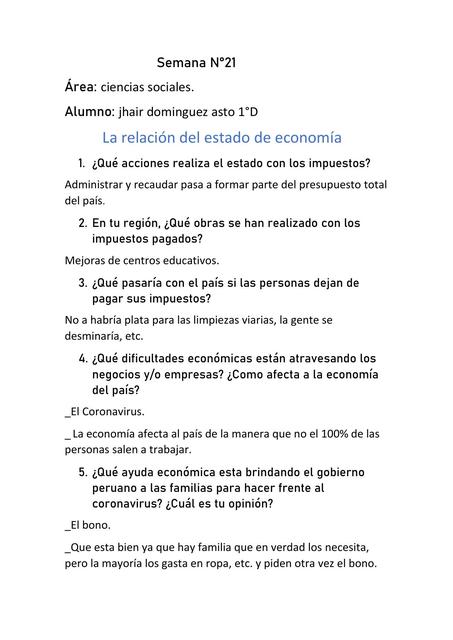 Semana N°21

Área: ciencias sociales.

Alumno: jhair dominguez asto 1°D

La relación del estado de economía

1. ¿Qué acciones realiza el estado con los impuestos?

Administrar y recaudar pasa a formar parte del presupuesto total del país.

2. En tu región, ¿Qué obras se han realizado con los impuestos pagados?

Mejoras de centros educativos.

3. ¿Qué pasaría con el país si las personas dejan de pagar sus impuestos?

No a habría plata para las limpiezas viarias, la gente se desminaría, etc.

4. ¿Qué dificultades económicas están atravesando los negocios y/o empresas? ¿Como afecta a la economía del país?

_El Coronavirus.

_ La economía afecta al país de la manera que no el 100% de las personas salen a trabajar.

5. ¿Qué ayuda económica esta brindando el gobierno peruano a las familias para hacer frente al coronavirus? ¿Cuál es tu opinión?

_El bono.

_Que esta bien ya que hay familia que en verdad los necesita, pero la mayoría los gasta en ropa, etc. y piden otra vez el bono.